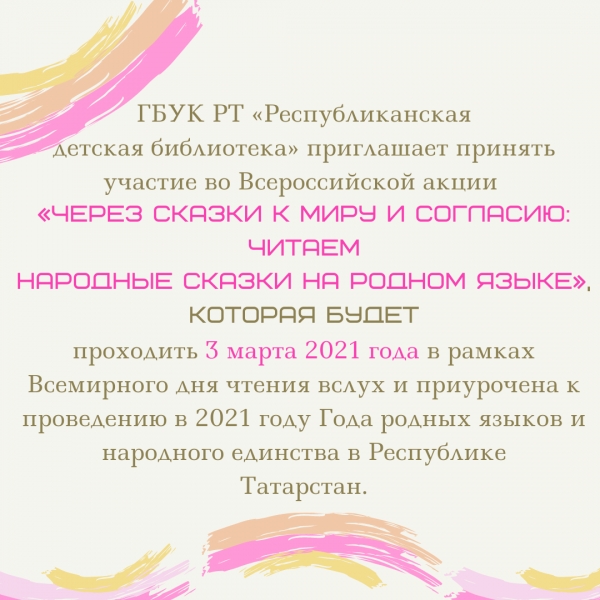 ГБУК РТ «Республиканская детская библиотека» приглашает принять участие во Всероссийской акции «ЧЕРЕЗ СКАЗКИ К МИРУ И СОГЛАСИЮ: ЧИТАЕМ НАРОДНЫЕ СКАЗКИ НА РОДНОМ ЯЗЫКЕ», КОТОРАЯ БУДЕТ проходить 3 марта 2021 года в рамках Всемирного дня чтения вслух и приурочена к проведению в 2021 году Года родных языков и народного единства в Республике Татарстан.